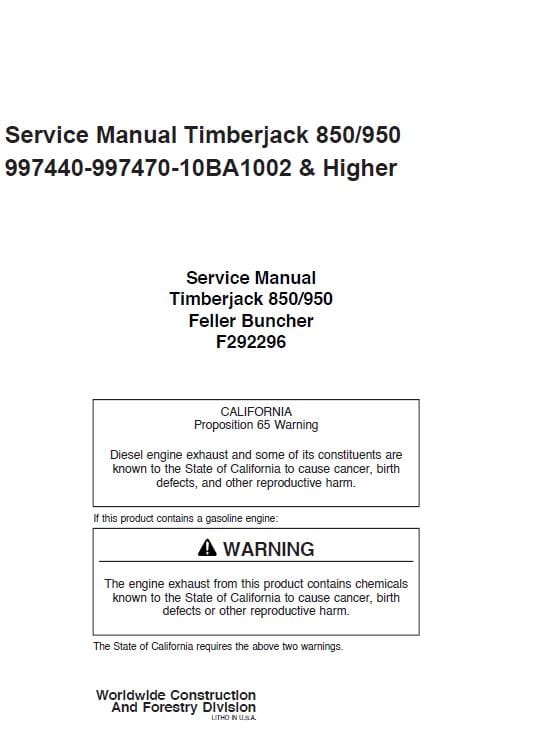 Service Manual Timberjack 850/950
997440-997470-10BA1002 & Higher

Service Manual
Timberjack 850/950
Feller Buncher
F292296

CALIFORNIA
Proposition 65 Warning

Diesel engine exhaust and some of its constituents are known to the State of California to cause cancer, birth defects, and other reproductive harm.

If this product contains a gasoline engine:

WARNING

The engine exhaust from this product contains chemicals known to the State of California to cause cancer, birth defects or other reproductive harm.

The State of California requires the above two warnings.

Worldwide Construction
And Forestry Division
LITHO IN U.S.A.